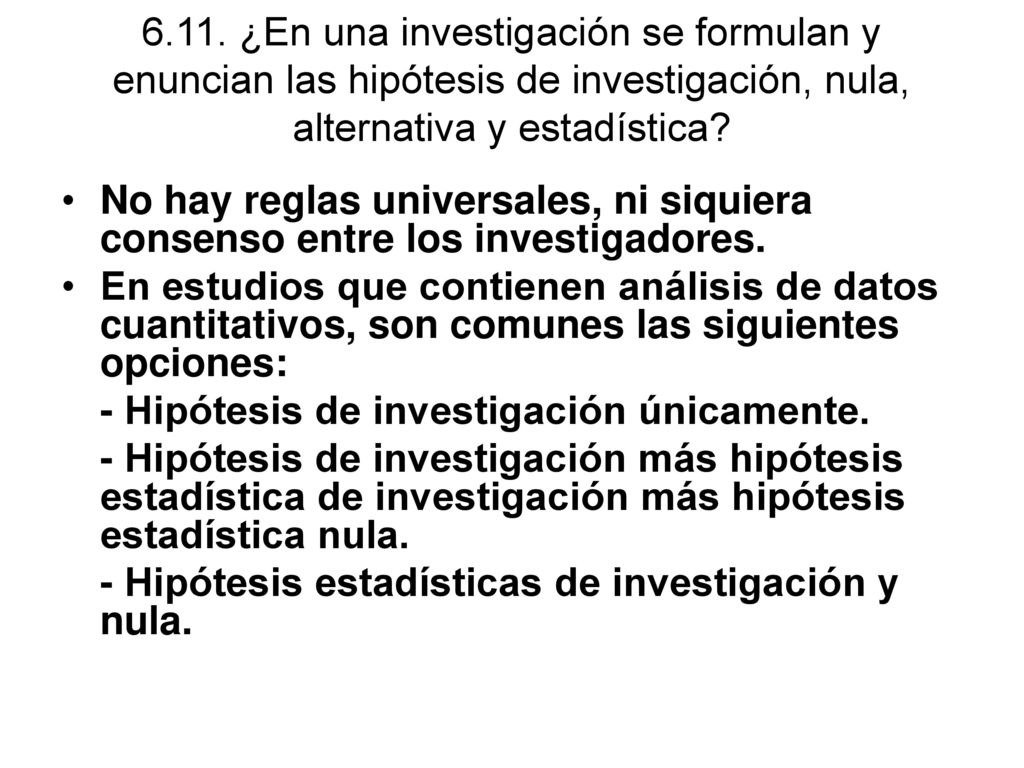 6.11. ¿En una investigación se formulan y enuncian las hipótesis de investigación, nula, alternativa y estadística?

• No hay reglas universales, ni siquiera consenso entre los investigadores.

• En estudios que contienen análisis de datos cuantitativos, son comunes las siguientes opciones:

- Hipótesis de investigación únicamente.

- Hipótesis de investigación más hipótesis estadística de investigación más hipótesis estadística nula.

- Hipótesis estadísticas de investigación y nula.